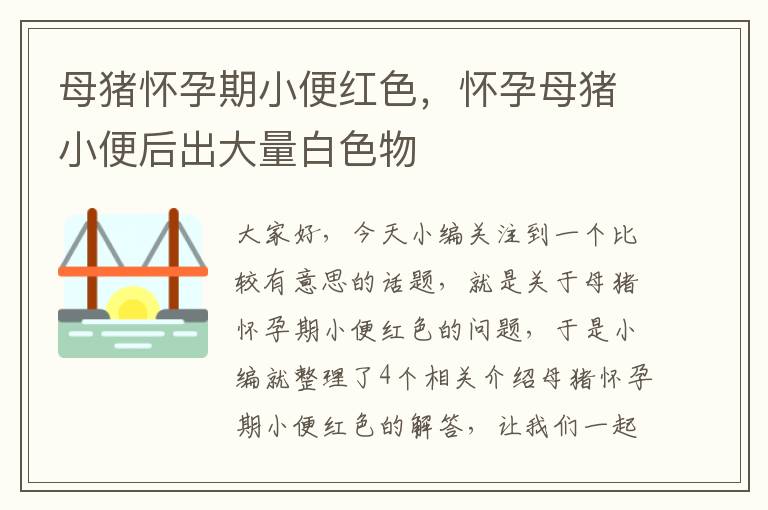 母猪怀孕期小便红色，怀孕母猪小便后出大量白色物

大家好，今天小编关注到一个比较有意思的话题，就是关于母猪怀孕期小便红色的问题，于是小编就整理了4个相关介绍母猪怀孕期小便红色的解答，让我们一起